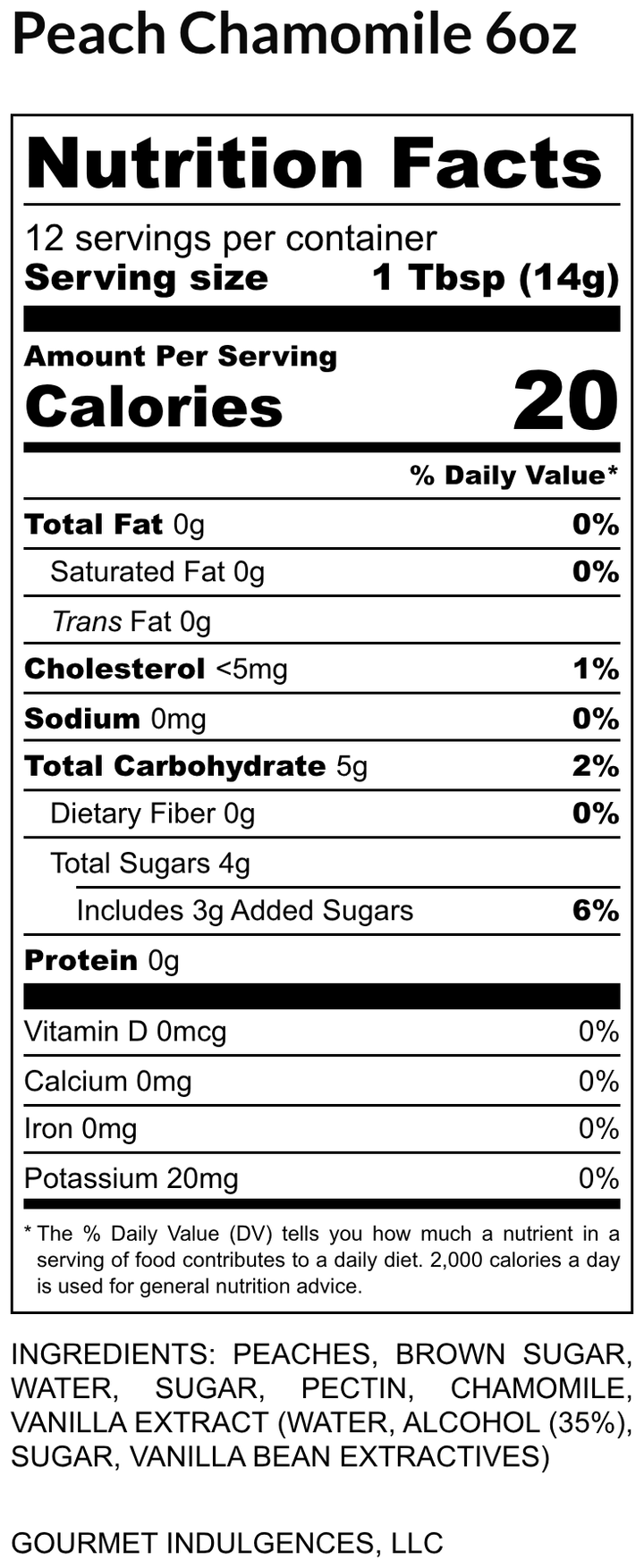 Peach Chamomile 6oz

Nutrition Facts

12 servings per container
Serving size 1 Tbsp (14g)

Amount Per Serving
Calories 20

% Daily Value*

Total Fat 0g 0%
Saturated Fat 0g 0%
Trans Fat 0g
Cholesterol <5mg 1%
Sodium 0mg 0%
Total Carbohydrate 5g 2%
Dietary Fiber 0g 0%
Total Sugars 4g
Includes 3g Added Sugars 6%
Protein 0g

Vitamin D 0mcg 0%
Calcium 0mg 0%
Iron 0mg 0%
Potassium 20mg 0%

* The % Daily Value (DV) tells you how much a nutrient in a serving of food contributes to a daily diet. 2,000 calories a day is used for general nutrition advice.

INGREDIENTS: PEACHES, BROWN SUGAR, WATER, SUGAR, PECTIN, CHAMOMILE, VANILLA EXTRACT (WATER, ALCOHOL (35%), SUGAR, VANILLA BEAN EXTRACTIVES)

GOURMET INDULGENCES, LLC